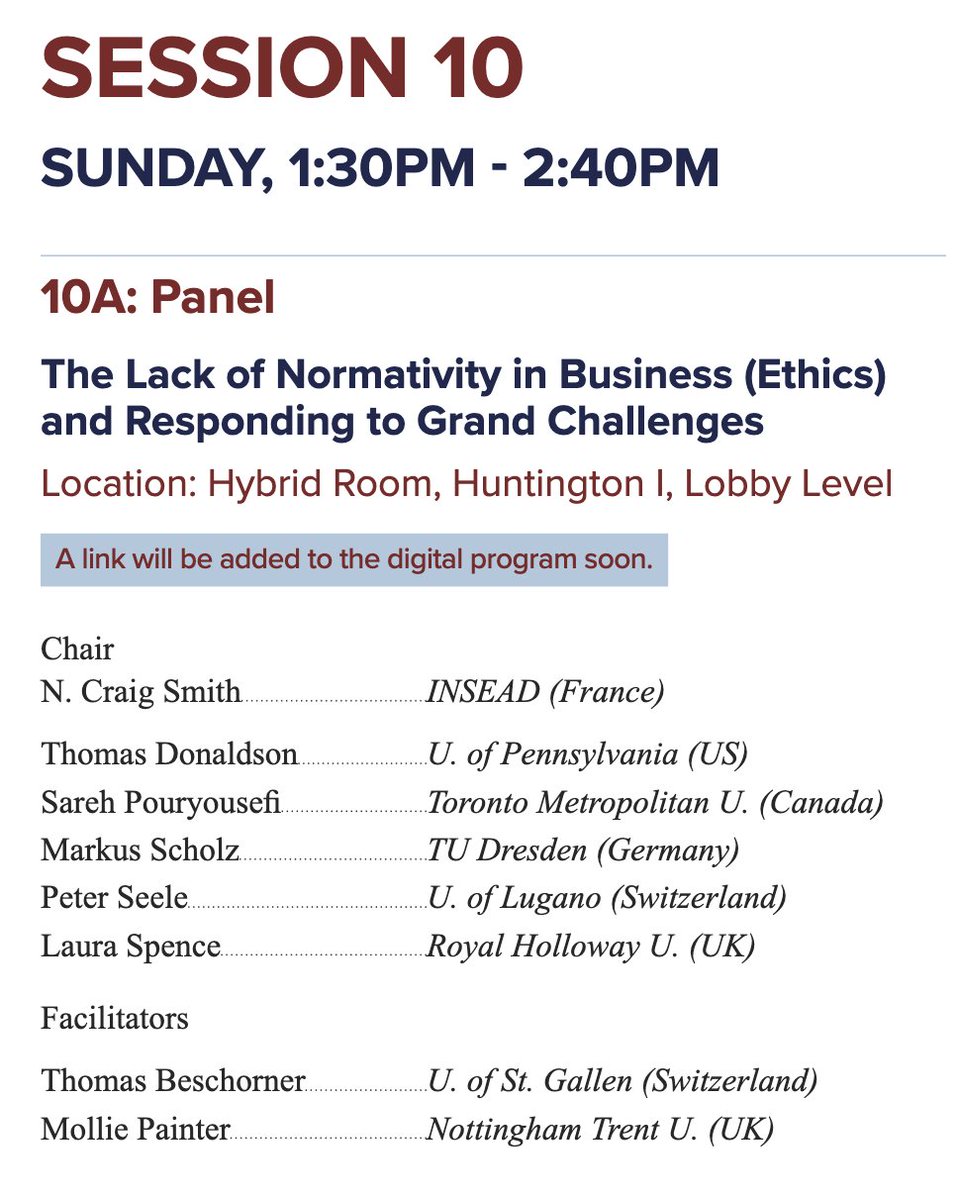 SESSION 10

SUNDAY, 1:30PM - 2:40PM

10A: Panel

The Lack of Normativity in Business (Ethics) and Responding to Grand Challenges

Location: Hybrid Room, Huntington I, Lobby Level

A link will be added to the digital program soon.

Chair
N. Craig Smith INSEAD (France)

Thomas Donaldson U. of Pennsylvania (US)
Sareh Pouryousefi Toronto Metropolitan U. (Canada)
Markus Scholz TU Dresden (Germany)
Peter Seele U. of Lugano (Switzerland)
Laura Spence Royal Holloway U. (UK)

Facilitators

Thomas Beschorner U. of St. Gallen (Switzerland)
Mollie Painter Nottingham Trent U. (UK)